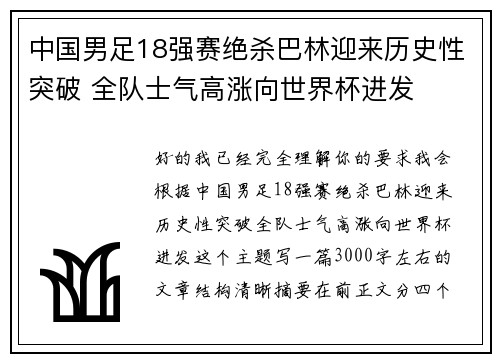 中国男足18强赛绝杀巴林迎来历史性突破 全队士气高涨向世界杯进发

好的我已经完全理解你的要求我会根据中国男足18强赛绝杀巴林迎来历史性突破全队士气高涨向世界杯进发这个主题写一篇3000字左右的文章结构清晰摘要在前正文分四个